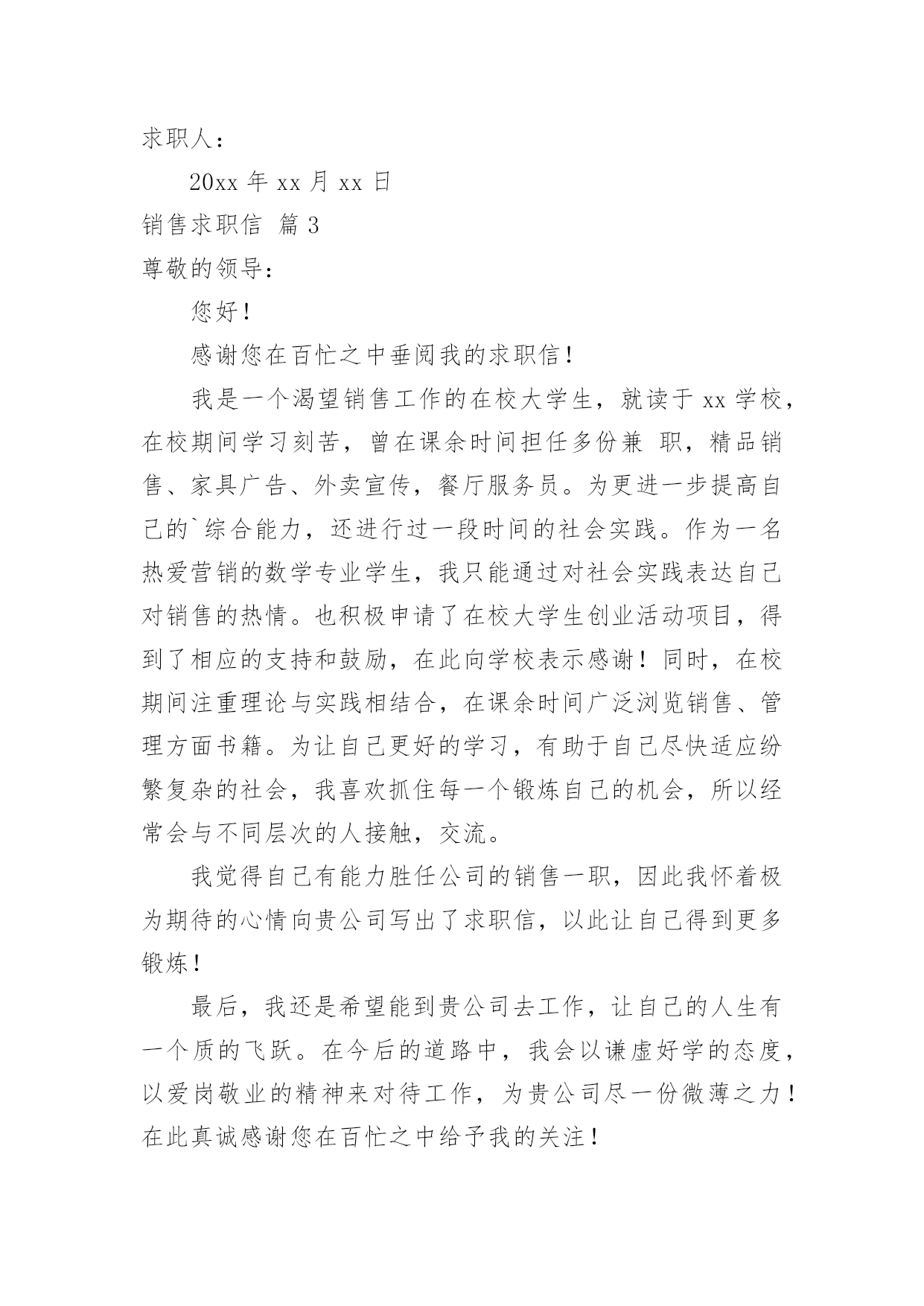 求职人：

20xx 年 xx 月 xx 日

销售求职信 篇 3

尊敬的领导：

您好！

感谢您在百忙之中垂阅我的求职信！

我是一个渴望销售工作的在校大学生，就读于 xx 学校，在校期间学习刻苦，曾在课余时间担任多份兼 职，精品销售、家具广告、外卖宣传，餐厅服务员。为更进一步提高自己的`综合能力，还进行过一段时间的社会实践。作为一名热爱营销的数学专业学生，我只能通过对社会实践表达自己对销售的热情。也积极申请了在校大学生创业活动项目，得到了相应的支持和鼓励，在此向学校表示感谢！同时，在校期间注重理论与实践相结合，在课余时间广泛浏览销售、管理方面书籍。为让自己更好的学习，有助于自己尽快适应纷繁复杂的社会，我喜欢抓住每一个锻炼自己的机会，所以经常会与不同层次的人接触，交流。

我觉得自己有能力胜任公司的销售一职，因此我怀着极为期待的心情向贵公司写出了求职信，以此让自己得到更多锻炼！

最后，我还是希望能到贵公司去工作，让自己的人生有一个质的飞跃。在今后的道路中，我会以谦虚好学的态度，以爱岗敬业的精神来对待工作，为贵公司尽一份微薄之力！在此真诚感谢您在百忙之中给予我的关注！